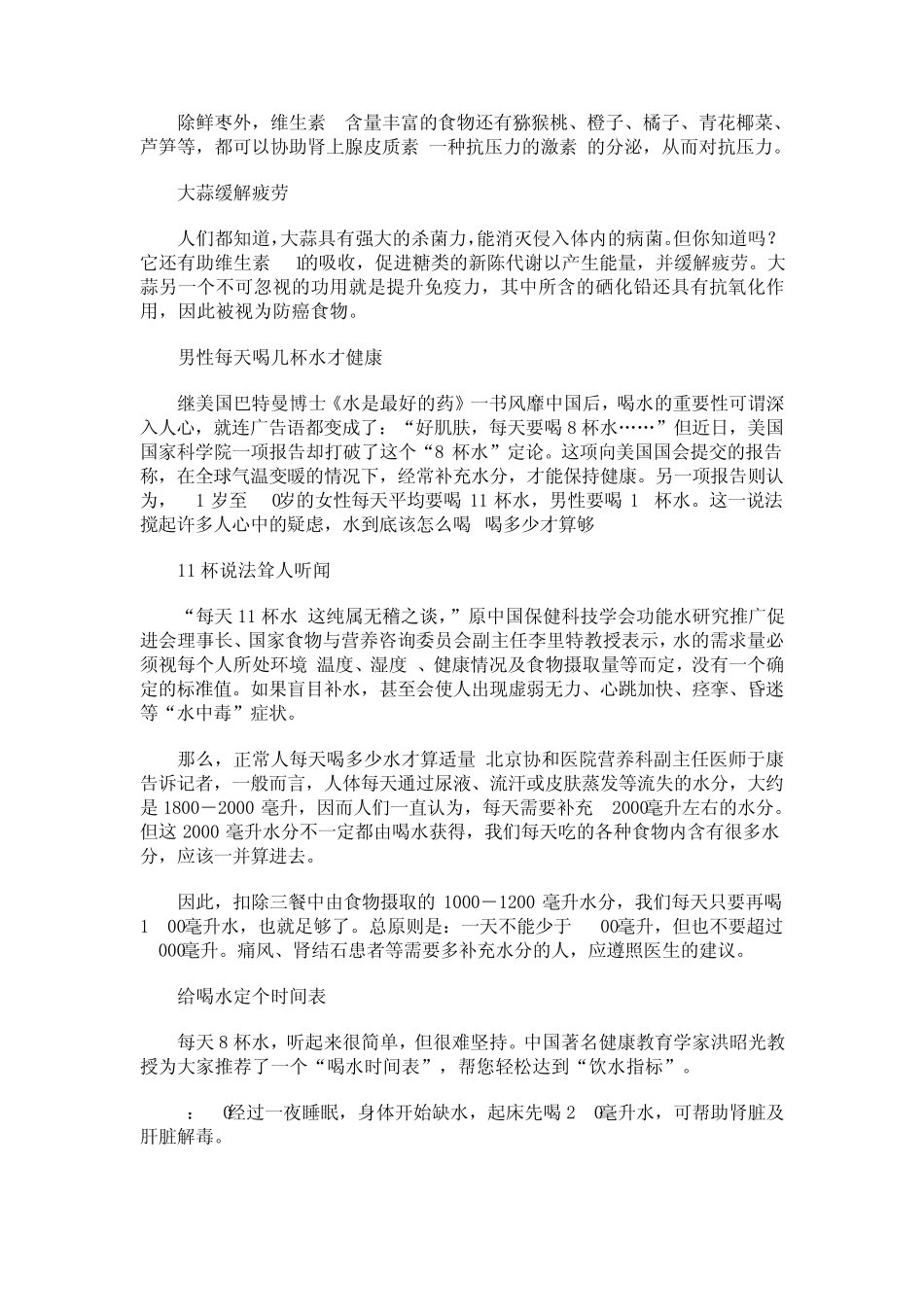 除鲜枣外，维生素 含量丰富的食物还有猕猴桃、橙子、橘子、青花椰菜、芦笋等，都可以协助肾上腺皮质素 一种抗压力的激素 的分泌，从而对抗压力。

大蒜缓解疲劳

人们都知道，大蒜具有强大的杀菌力，能消灭侵入体内的病菌。但你知道吗？它还有助维生素 1的吸收，促进糖类的新陈代谢以产生能量，并缓解疲劳。大蒜另一个不可忽视的功用就是提升免疫力，其中所含的硒化铅还具有抗氧化作用，因此被视为防癌食物。

男性每天喝几杯水才健康

继美国巴特曼博士《水是最好的药》一书风靡中国后，喝水的重要性可谓深入人心，就连广告语都变成了：“好肌肤，每天要喝 8 杯水……”但近日，美国国家科学院一项报告却打破了这个“8 杯水”定论。这项向美国国会提交的报告称，在全球气温变暖的情况下，经常补充水分，才能保持健康。另一项报告则认为， 1 岁至 0岁的女性每天平均要喝 11 杯水，男性要喝 1 杯水。这一说法搅起许多人心中的疑虑，水到底该怎么喝 喝多少才算够

11 杯说法耸人听闻

“每天 11 杯水 这纯属无稽之谈，”原中国保健科技学会功能水研究推广促进会理事长、国家食物与营养咨询委员会副主任李里特教授表示，水的需求量必须视每个人所处环境 温度、湿度 、健康情况及食物摄取量等而定，没有一个确定的标准值。如果盲目补水，甚至会使人出现虚弱无力、心跳加快、痉挛、昏迷等“水中毒”症状。

那么，正常人每天喝多少水才算适量 北京协和医院营养科副主任医师于康告诉记者，一般而言，人体每天通过尿液、流汗或皮肤蒸发等流失的水分，大约是 1800－2000 毫升，因而人们一直认为，每天需要补充 2000毫升左右的水分。但这 2000 毫升水分不一定都由喝水获得，我们每天吃的各种食物内含有很多水分，应该一并算进去。

因此，扣除三餐中由食物摄取的 1000－1200 毫升水分，我们每天只要再喝 1 00毫升水，也就足够了。总原则是：一天不能少于 00毫升，但也不要超过 000毫升。痛风、肾结石患者等需要多补充水分的人，应遵照医生的建议。

给喝水定个时间表

每天 8 杯水，听起来很简单，但很难坚持。中国著名健康教育学家洪昭光教授为大家推荐了一个“喝水时间表”，帮您轻松达到“饮水指标”。

： 0经过一夜睡眠，身体开始缺水，起床先喝 2 0毫升水，可帮助肾脏及肝脏解毒。